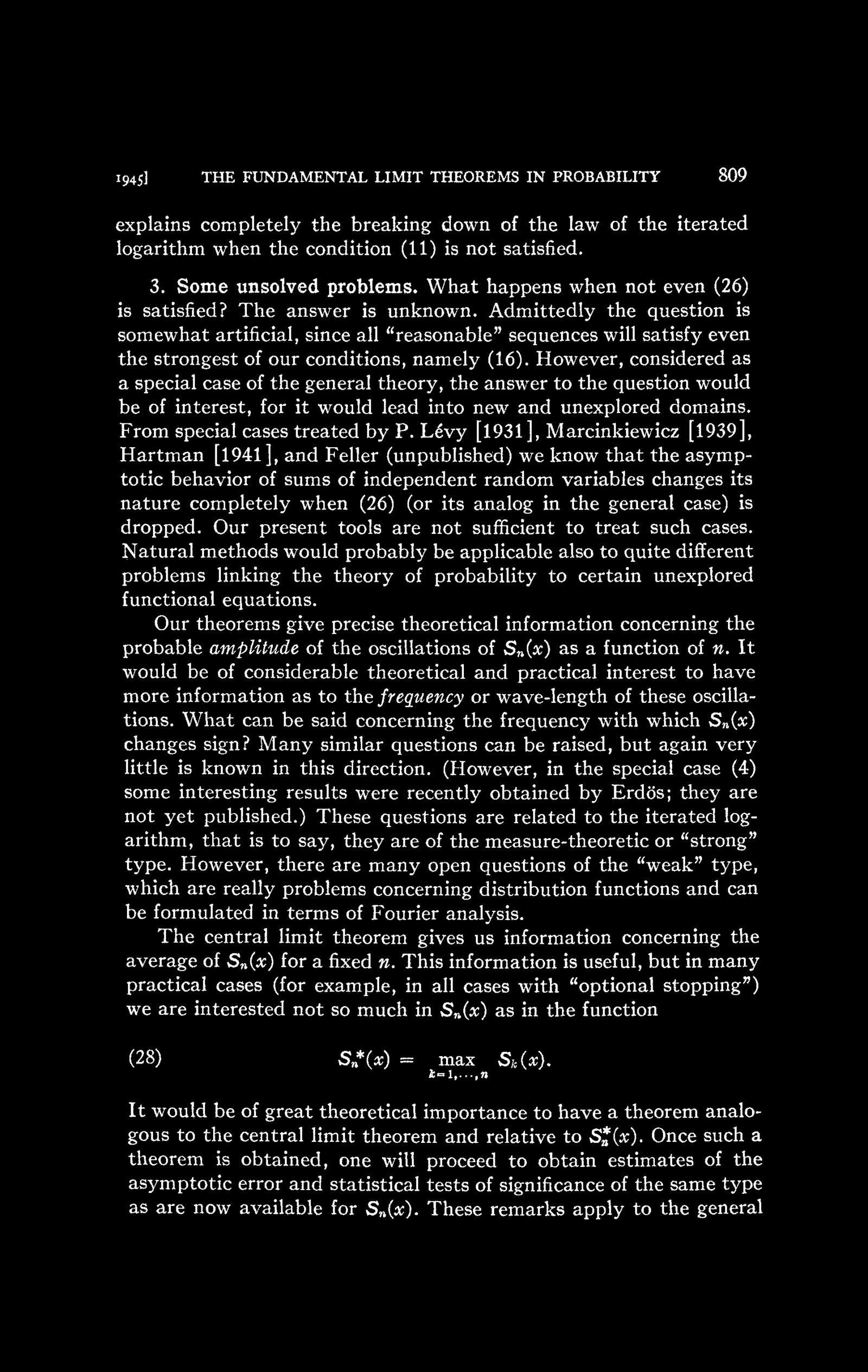 1945] THE FUNDAMENTAL LIMIT THEOREMS IN PROBABILITY 809

explains completely the breaking down of the law of the iterated logarithm when the condition (11) is not satisfied.

3. Some unsolved problems. What happens when not even (26) is satisfied? The answer is unknown. Admittedly the question is somewhat artificial, since all "reasonable" sequences will satisfy even the strongest of our conditions, namely (16). However, considered as a special case of the general theory, the answer to the question would be of interest, for it would lead into new and unexplored domains. From special cases treated by P. Lévy [1931], Marcinkiewicz [1939], Hartman [1941], and Feller (unpublished) we know that the asymptotic behavior of sums of independent random variables changes its nature completely when (26) (or its analog in the general case) is dropped. Our present tools are not sufficient to treat such cases. Natural methods would probably be applicable also to quite different problems linking the theory of probability to certain unexplored functional equations.

Our theorems give precise theoretical information concerning the probable amplitude of the oscillations of $S_n(x)$ as a function of $n$. It would be of considerable theoretical and practical interest to have more information as to the frequency or wave-length of these oscillations. What can be said concerning the frequency with which $S_n(x)$ changes sign? Many similar questions can be raised, but again very little is known in this direction. (However, in the special case (4) some interesting results were recently obtained by Erdös; they are not yet published.) These questions are related to the iterated logarithm, that is to say, they are of the measure-theoretic or "strong" type. However, there are many open questions of the "weak" type, which are really problems concerning distribution functions and can be formulated in terms of Fourier analysis.

The central limit theorem gives us information concerning the average of $S_n(x)$ for a fixed $n$. This information is useful, but in many practical cases (for example, in all cases with "optional stopping") we are interested not so much in $S_n(x)$ as in the function

(28) $S_n^*(x) = \max_{k=1,\cdots,n} S_k(x).$

It would be of great theoretical importance to have a theorem analogous to the central limit theorem and relative to $S_n^*(x)$. Once such a theorem is obtained, one will proceed to obtain estimates of the asymptotic error and statistical tests of significance of the same type as are now available for $S_n(x)$. These remarks apply to the general